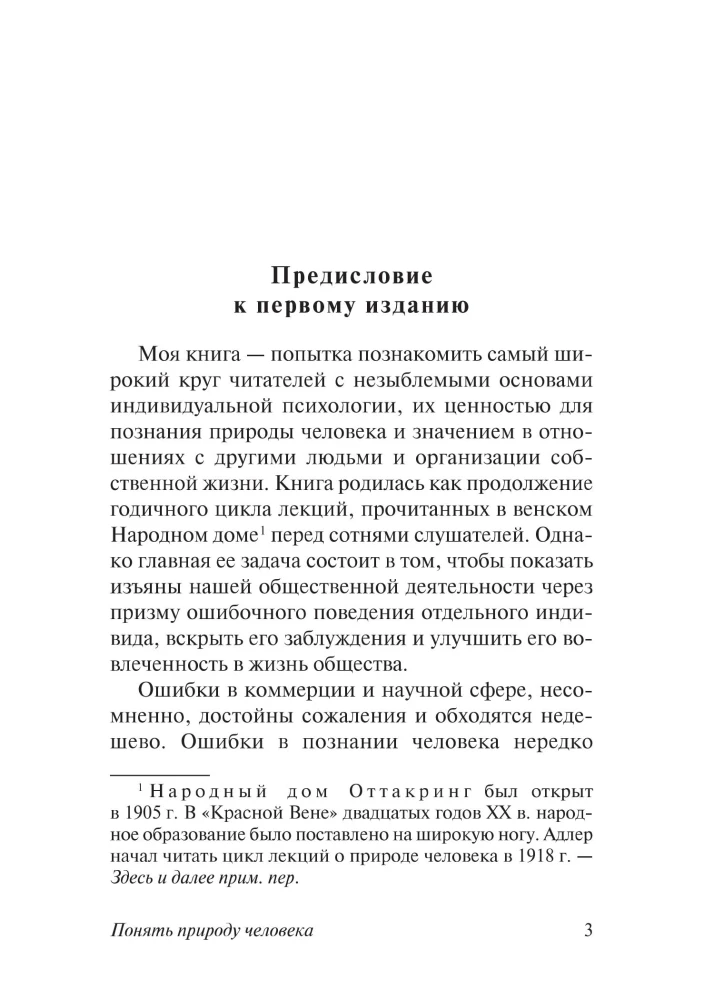 Предисловие
к первому изданию

Моя книга — попытка познакомить самый широкий круг читателей с незыблемыми основами индивидуальной психологии, их ценностью для познания природы человека и значением в отношениях с другими людьми и организации собственной жизни. Книга родилась как продолжение годичного цикла лекций, прочитанных в венском Народном доме$^1$ перед сотнями слушателей. Однако главная ее задача состоит в том, чтобы показать изъяны нашей общественной деятельности через призму ошибочного поведения отдельного индивида, вскрыть его заблуждения и улучшить его вовлеченность в жизнь общества.

Ошибки в коммерции и научной сфере, несомненно, достойны сожаления и обходятся недешево. Ошибки в познании человека нередко

$^1$ Народный дом Оттакринг был открыт в 1905 г. В «Красной Вене» двадцатых годов XX в. народное образование было поставлено на широкую ногу. Адлер начал читать цикл лекций о природе человека в 1918 г. — Здесь и далее прим. пер.

Понять природу человека 3